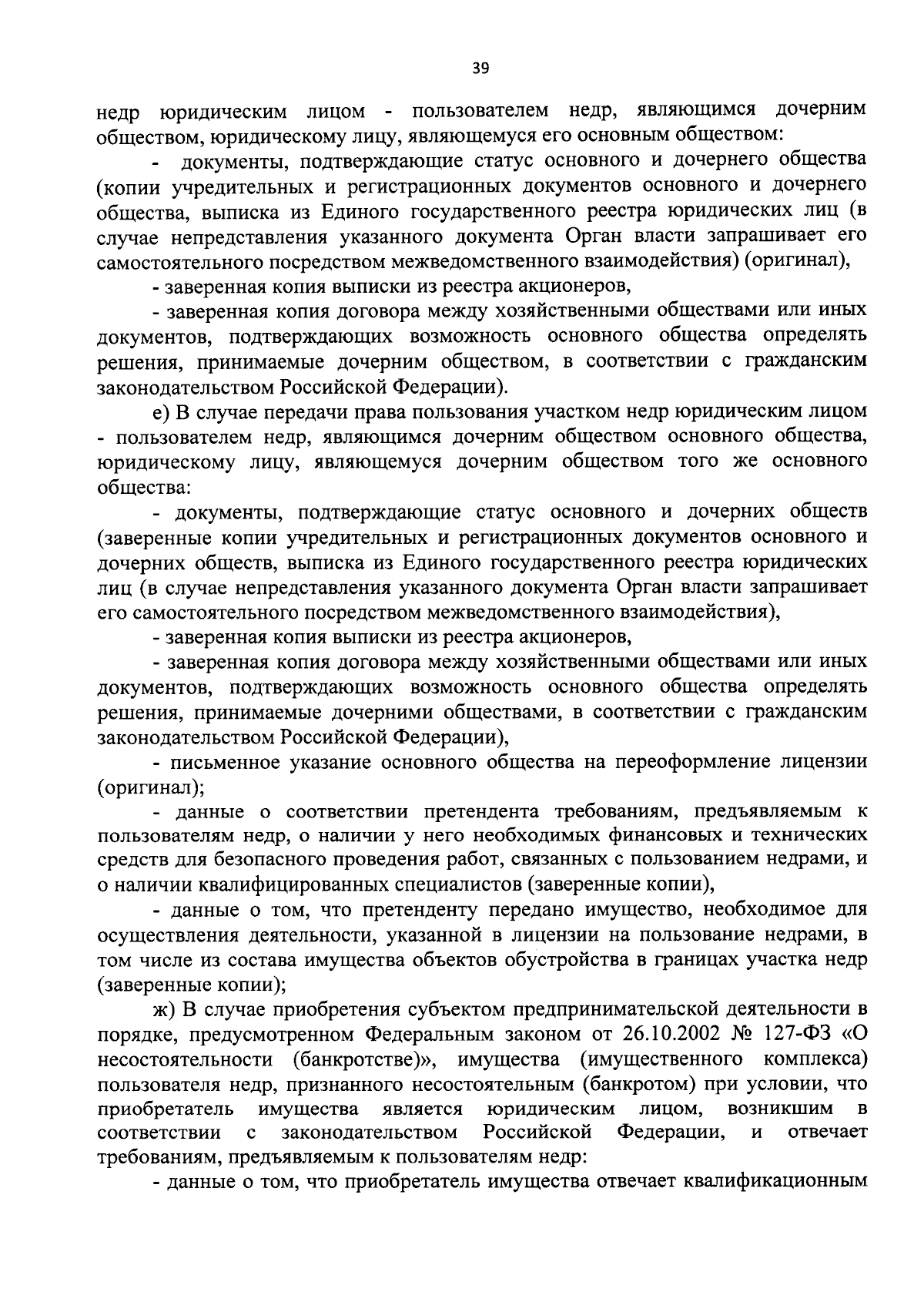 39

недр юридическим лицом - пользователем недр, являющимся дочерним обществом, юридическому лицу, являющемуся его основным обществом:

- документы, подтверждающие статус основного и дочернего общества (копии учредительных и регистрационных документов основного и дочернего общества, выписка из Единого государственного реестра юридических лиц (в случае непредставления указанного документа Орган власти запрашивает его самостоятельного посредством межведомственного взаимодействия) (оригинал),

- заверенная копия выписки из реестра акционеров,

- заверенная копия договора между хозяйственными обществами или иных документов, подтверждающих возможность основного общества определять решения, принимаемые дочерним обществом, в соответствии с гражданским законодательством Российской Федерации).

е) В случае передачи права пользования участком недр юридическим лицом - пользователем недр, являющимся дочерним обществом основного общества, юридическому лицу, являющемуся дочерним обществом того же основного общества:

- документы, подтверждающие статус основного и дочерних обществ (заверенные копии учредительных и регистрационных документов основного и дочерних обществ, выписка из Единого государственного реестра юридических лиц (в случае непредставления указанного документа Орган власти запрашивает его самостоятельного посредством межведомственного взаимодействия),

- заверенная копия выписки из реестра акционеров,

- заверенная копия договора между хозяйственными обществами или иных документов, подтверждающих возможность основного общества определять решения, принимаемые дочерними обществами, в соответствии с гражданским законодательством Российской Федерации),

- письменное указание основного общества на переоформление лицензии (оригинал);

- данные о соответствии претендента требованиям, предъявляемым к пользователям недр, о наличии у него необходимых финансовых и технических средств для безопасного проведения работ, связанных с пользованием недрами, и о наличии квалифицированных специалистов (заверенные копии),

- данные о том, что претенденту передано имущество, необходимое для осуществления деятельности, указанной в лицензии на пользование недрами, в том числе из состава имущества объектов обустройства в границах участка недр (заверенные копии);

ж) В случае приобретения субъектом предпринимательской деятельности в порядке, предусмотренном Федеральным законом от 26.10.2002 № 127-ФЗ «О несостоятельности (банкротстве)», имущества (имущественного комплекса) пользователя недр, признанного несостоятельным (банкротом) при условии, что приобретатель имущества является юридическим лицом, возникшим в соответствии с законодательством Российской Федерации, и отвечает требованиям, предъявляемым к пользователям недр:

- данные о том, что приобретатель имущества отвечает квалификационным